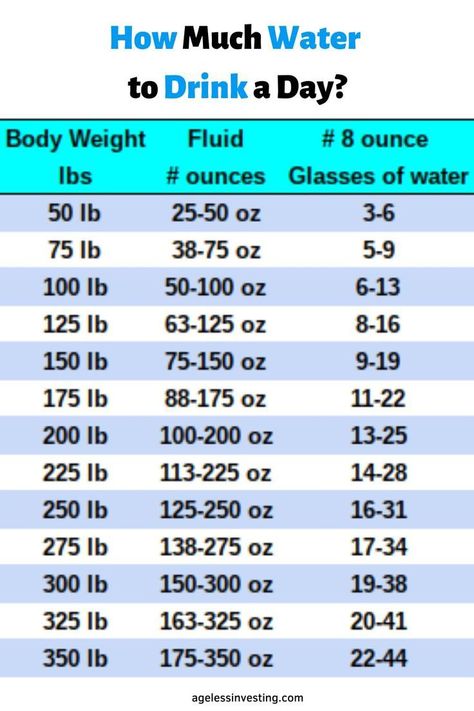 How Much Water to Drink a Day?

| Body Weight lbs | Fluid # ounces | # 8 ounce Glasses of water |
|---|---|---|
| 50 lb | 25-50 oz | 3-6 |
| 75 lb | 38-75 oz | 5-9 |
| 100 lb | 50-100 oz | 6-13 |
| 125 lb | 63-125 oz | 8-16 |
| 150 lb | 75-150 oz | 9-19 |
| 175 lb | 88-175 oz | 11-22 |
| 200 lb | 100-200 oz | 13-25 |
| 225 lb | 113-225 oz | 14-28 |
| 250 lb | 125-250 oz | 16-31 |
| 275 lb | 138-275 oz | 17-34 |
| 300 lb | 150-300 oz | 19-38 |
| 325 lb | 163-325 oz | 20-41 |
| 350 lb | 175-350 oz | 22-44 |

agelessinvesting.com